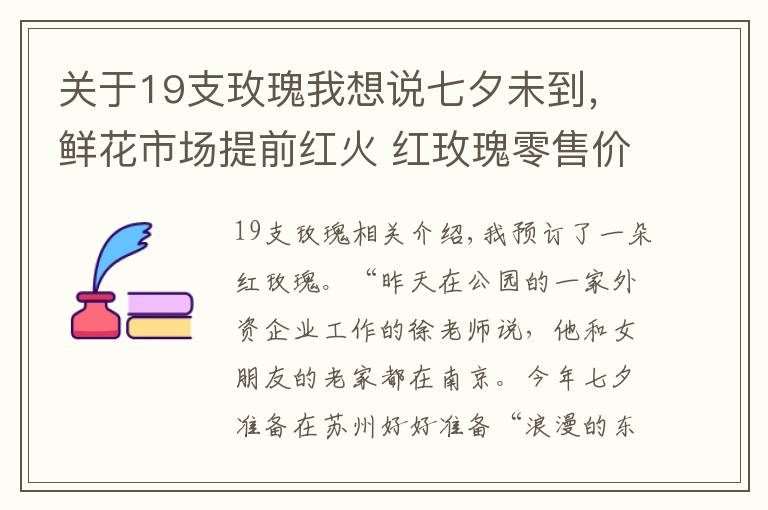 关于19支玫瑰我想说七夕未到，鲜花市场提前红火 红玫瑰零售价

19支玫瑰相关介绍，我预订了一朵红玫瑰。“昨天在公园的一家外资企业工作的徐老师说，他和女朋友的老家都在南京。今年七夕准备在苏州好好准备“浪漫的东